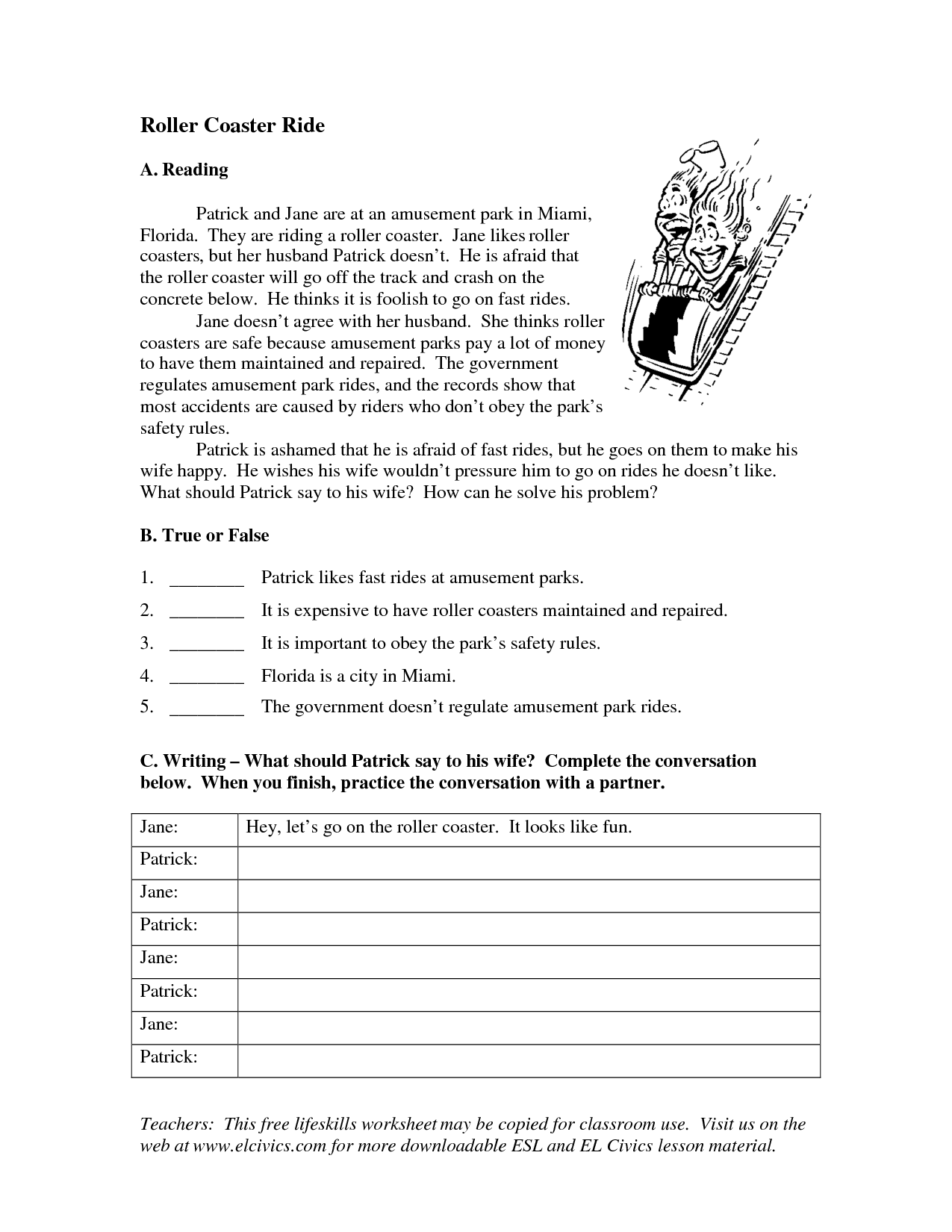 Roller Coaster Ride

A. Reading

Patrick and Jane are at an amusement park in Miami, Florida. They are riding a roller coaster. Jane likes roller coasters, but her husband Patrick doesn't. He is afraid that the roller coaster will go off the track and crash on the concrete below. He thinks it is foolish to go on fast rides.

Jane doesn't agree with her husband. She thinks roller coasters are safe because amusement parks pay a lot of money to have them maintained and repaired. The government regulates amusement park rides, and the records show that most accidents are caused by riders who don't obey the park's safety rules.

Patrick is ashamed that he is afraid of fast rides, but he goes on them to make his wife happy. He wishes his wife wouldn't pressure him to go on rides he doesn't like. What should Patrick say to his wife? How can he solve his problem?

B. True or False

1. ________ Patrick likes fast rides at amusement parks.
2. ________ It is expensive to have roller coasters maintained and repaired.
3. ________ It is important to obey the park's safety rules.
4. ________ Florida is a city in Miami.
5. ________ The government doesn't regulate amusement park rides.

C. Writing – What should Patrick say to his wife? Complete the conversation below. When you finish, practice the conversation with a partner.

| Jane: | Hey, let's go on the roller coaster. It looks like fun. |
|---|---|
| Patrick: | |
| Jane: | |
| Patrick: | |
| Jane: | |
| Patrick: | |
| Jane: | |
| Patrick: | |

Teachers: This free lifeskills worksheet may be copied for classroom use. Visit us on the web at www.elcivics.com for more downloadable ESL and EL Civics lesson material.